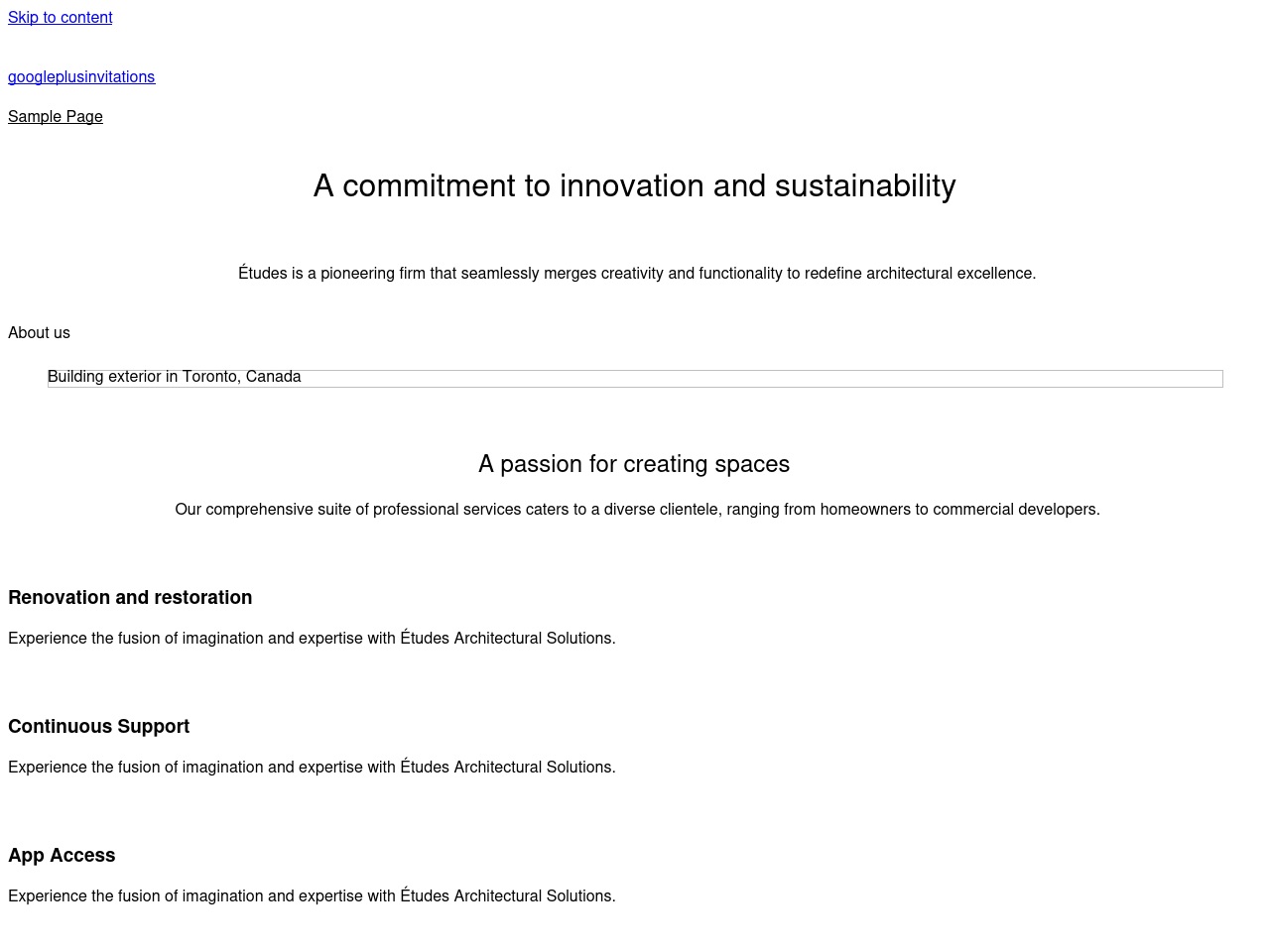 Skip to content

googleplusinvitations

Sample Page

A commitment to innovation and sustainability

Études is a pioneering firm that seamlessly merges creativity and functionality to redefine architectural excellence.

About us

Building exterior in Toronto, Canada

A passion for creating spaces

Our comprehensive suite of professional services caters to a diverse clientele, ranging from homeowners to commercial developers.

Renovation and restoration

Experience the fusion of imagination and expertise with Études Architectural Solutions.

Continuous Support

Experience the fusion of imagination and expertise with Études Architectural Solutions.

App Access

Experience the fusion of imagination and expertise with Études Architectural Solutions.